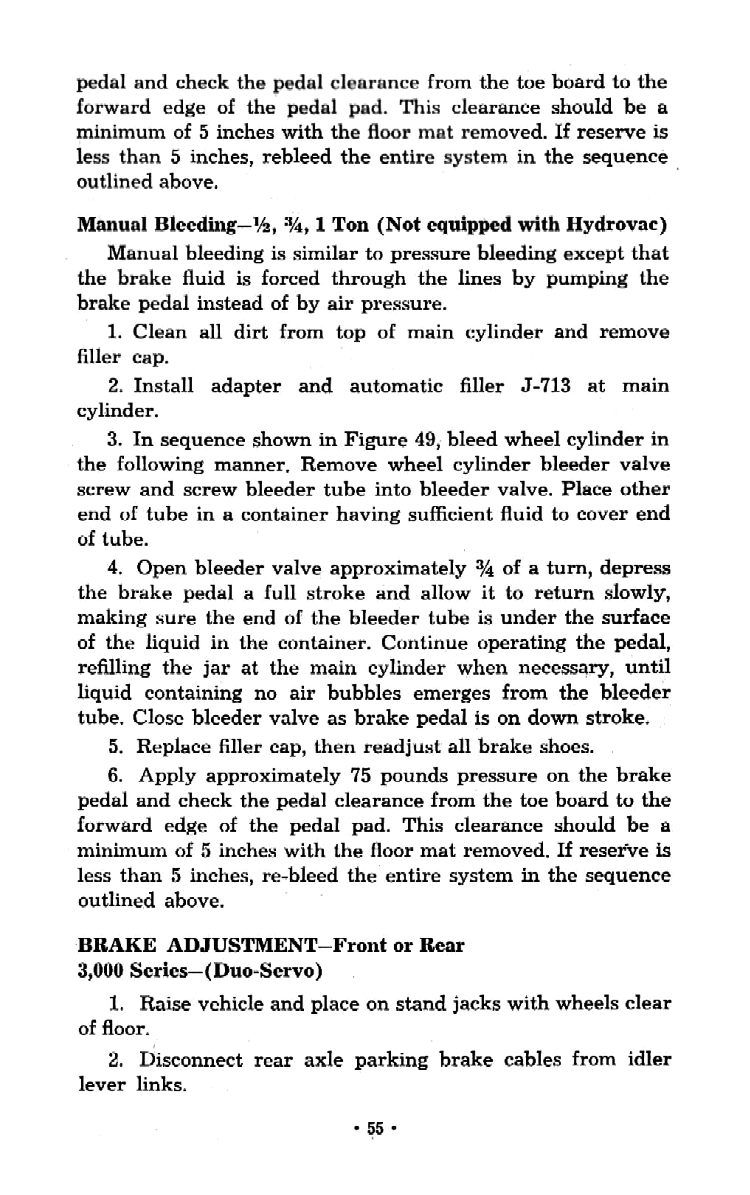 pedal and check the pedal clearance from the toe board to the forward edge of the pedal pad. This clearance should be a minimum of 5 inches with the floor mat removed. If reserve is less than 5 inches, rebleed the entire system in the sequence outlined above.

Manual Bleeding—½, ¾, 1 Ton (Not equipped with Hydrovac)

Manual bleeding is similar to pressure bleeding except that the brake fluid is forced through the lines by pumping the brake pedal instead of by air pressure.

1. Clean all dirt from top of main cylinder and remove filler cap.

2. Install adapter and automatic filler J-713 at main cylinder.

3. In sequence shown in Figure 49, bleed wheel cylinder in the following manner. Remove wheel cylinder bleeder valve screw and screw bleeder tube into bleeder valve. Place other end of tube in a container having sufficient fluid to cover end of tube.

4. Open bleeder valve approximately ¾ of a turn, depress the brake pedal a full stroke and allow it to return slowly, making sure the end of the bleeder tube is under the surface of the liquid in the container. Continue operating the pedal, refilling the jar at the main cylinder when necessary, until liquid containing no air bubbles emerges from the bleeder tube. Close bleeder valve as brake pedal is on down stroke.

5. Replace filler cap, then readjust all brake shoes.

6. Apply approximately 75 pounds pressure on the brake pedal and check the pedal clearance from the toe board to the forward edge of the pedal pad. This clearance should be a minimum of 5 inches with the floor mat removed. If reserve is less than 5 inches, re-bleed the entire system in the sequence outlined above.

BRAKE ADJUSTMENT—Front or Rear
3,000 Series—(Duo-Servo)

1. Raise vehicle and place on stand jacks with wheels clear of floor.

2. Disconnect rear axle parking brake cables from idler lever links.

• 55 •